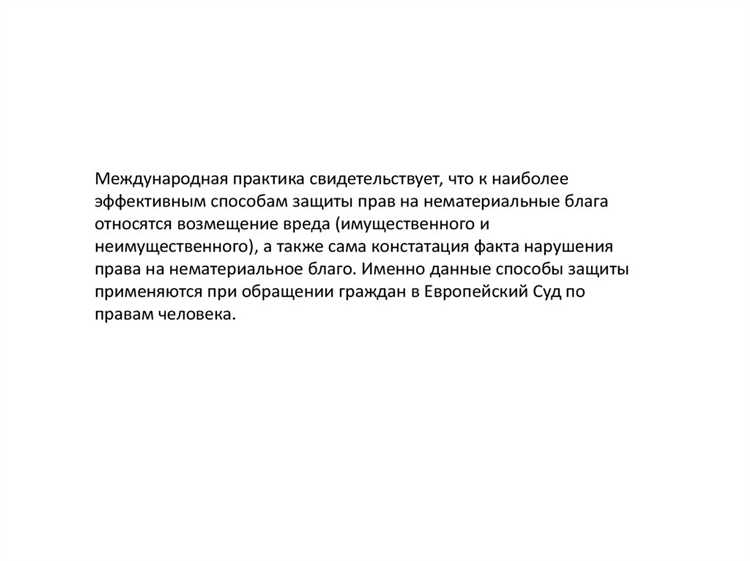 Международная практика свидетельствует, что к наиболее эффективным способам защиты прав на нематериальные блага относятся возмещение вреда (имущественного и неимущественного), а также сама констатация факта нарушения права на нематериальное благо. Именно данные способы защиты применяются при обращении граждан в Европейский Суд по правам человека.